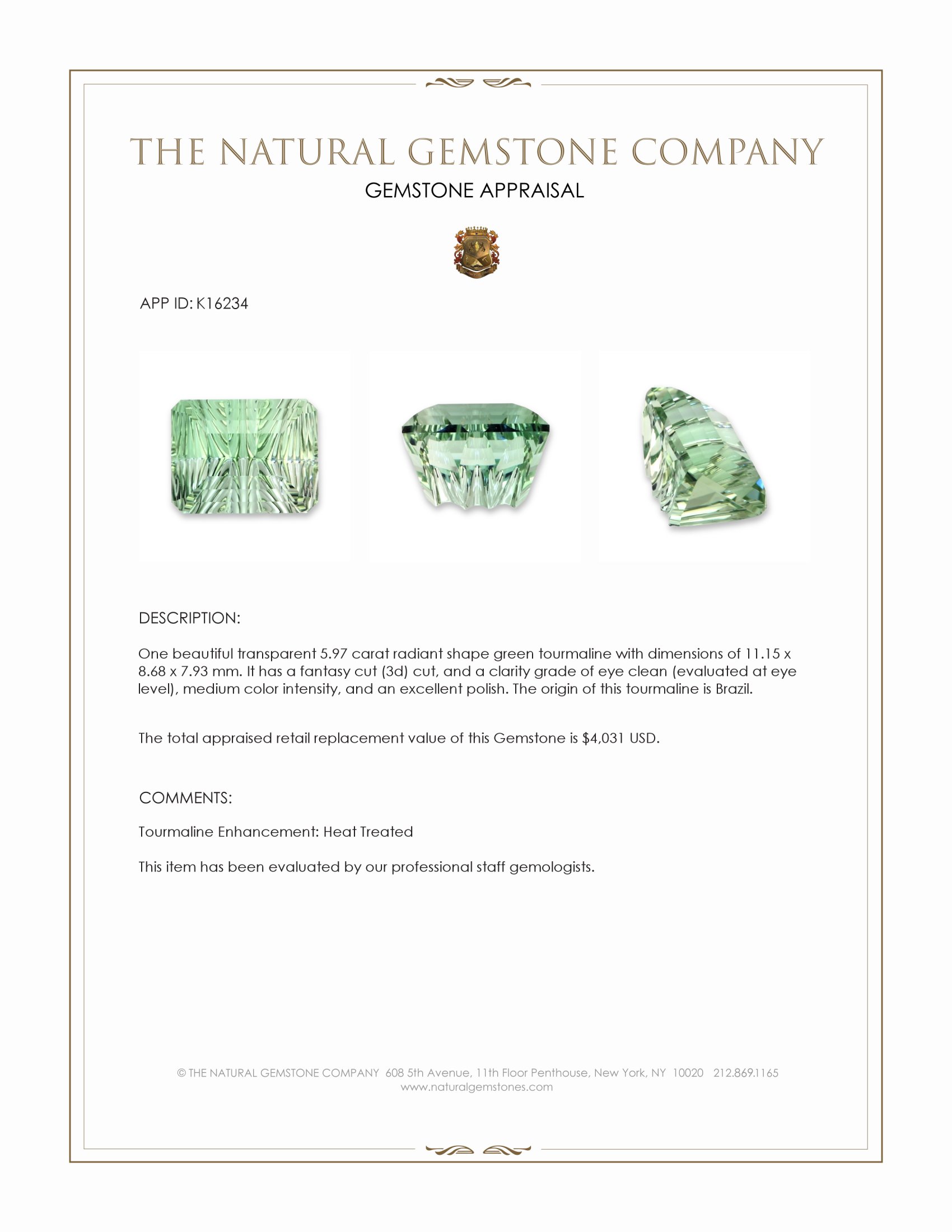 THE NATURAL GEMSTONE COMPANY

GEMSTONE APPRAISAL

APP ID: K16234

DESCRIPTION:

One beautiful transparent 5.97 carat radiant shape green tourmaline with dimensions of 11.15 x 8.68 x 7.93 mm. It has a fantasy cut (3d) cut, and a clarity grade of eye clean (evaluated at eye level), medium color intensity, and an excellent polish. The origin of this tourmaline is Brazil.

The total appraised retail replacement value of this Gemstone is $4,031 USD.

COMMENTS:

Tourmaline Enhancement: Heat Treated

This item has been evaluated by our professional staff gemologists.

© THE NATURAL GEMSTONE COMPANY 608 5th Avenue, 11th Floor Penthouse, New York, NY 10020 212.869.1165
www.naturalgemstones.com